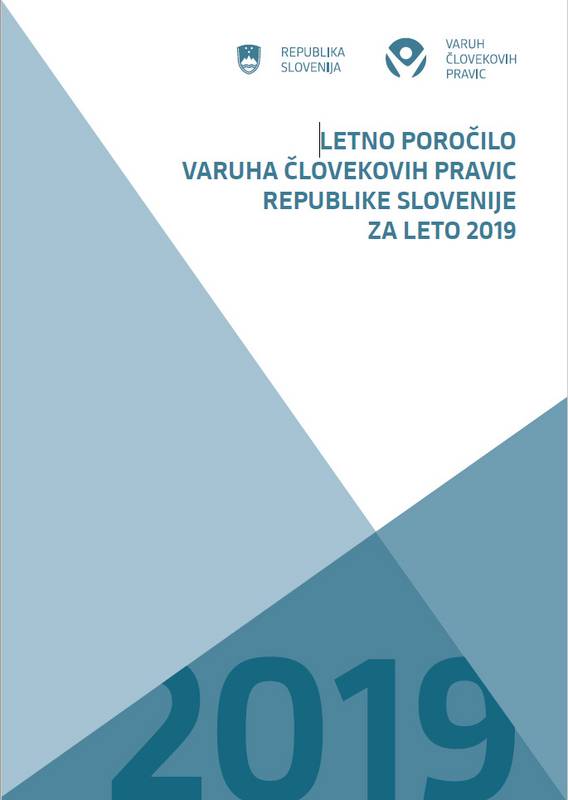 REPUBLIKA
SLOVENIJA

VARUH
ČLOVEKOVIH
PRAVIC

LETNO POROČILO
VARUHA ČLOVEKOVIH PRAVIC
REPUBLIKE SLOVENIJE
ZA LETO 2019

2019